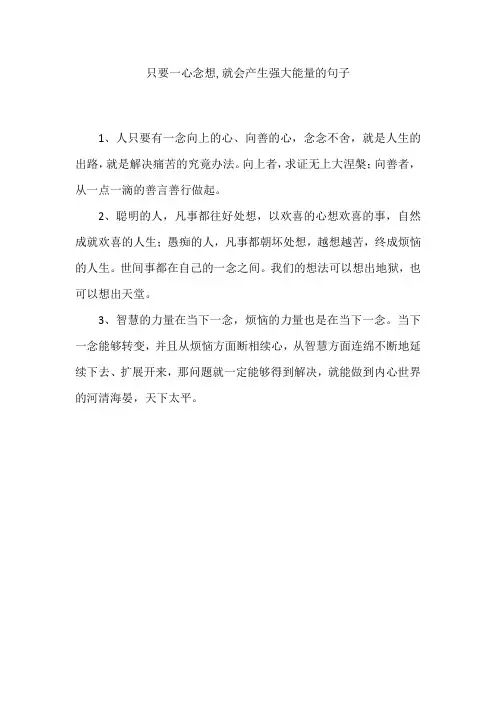 只要一心念想,就会产生强大能量的句子

1、人只要有一念向上的心、向善的心，念念不舍，就是人生的出路，就是解决痛苦的究竟办法。向上者，求证无上大涅槃；向善者，从一点一滴的善言善行做起。

2、聪明的人，凡事都往好处想，以欢喜的心想欢喜的事，自然成就欢喜的人生；愚痴的人，凡事都朝坏处想，越想越苦，终成烦恼的人生。世间事都在自己的一念之间。我们的想法可以想出地狱，也可以想出天堂。

3、智慧的力量在当下一念，烦恼的力量也是在当下一念。当下一念能够转变，并且从烦恼方面断相续心，从智慧方面连绵不断地延续下去、扩展开来，那问题就一定能够得到解决，就能做到内心世界的河清海晏，天下太平。